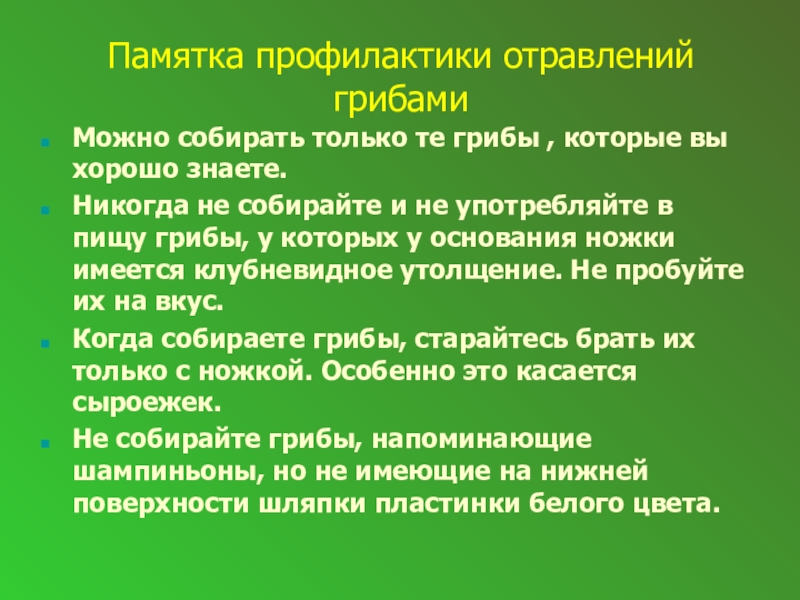 Памятка профилактики отравлений грибами

• Можно собирать только те грибы , которые вы хорошо знаете.

• Никогда не собирайте и не употребляйте в пищу грибы, у которых у основания ножки имеется клубневидное утолщение. Не пробуйте их на вкус.

• Когда собираете грибы, старайтесь брать их только с ножкой. Особенно это касается сыроежек.

• Не собирайте грибы, напоминающие шампиньоны, но не имеющие на нижней поверхности шляпки пластинки белого цвета.